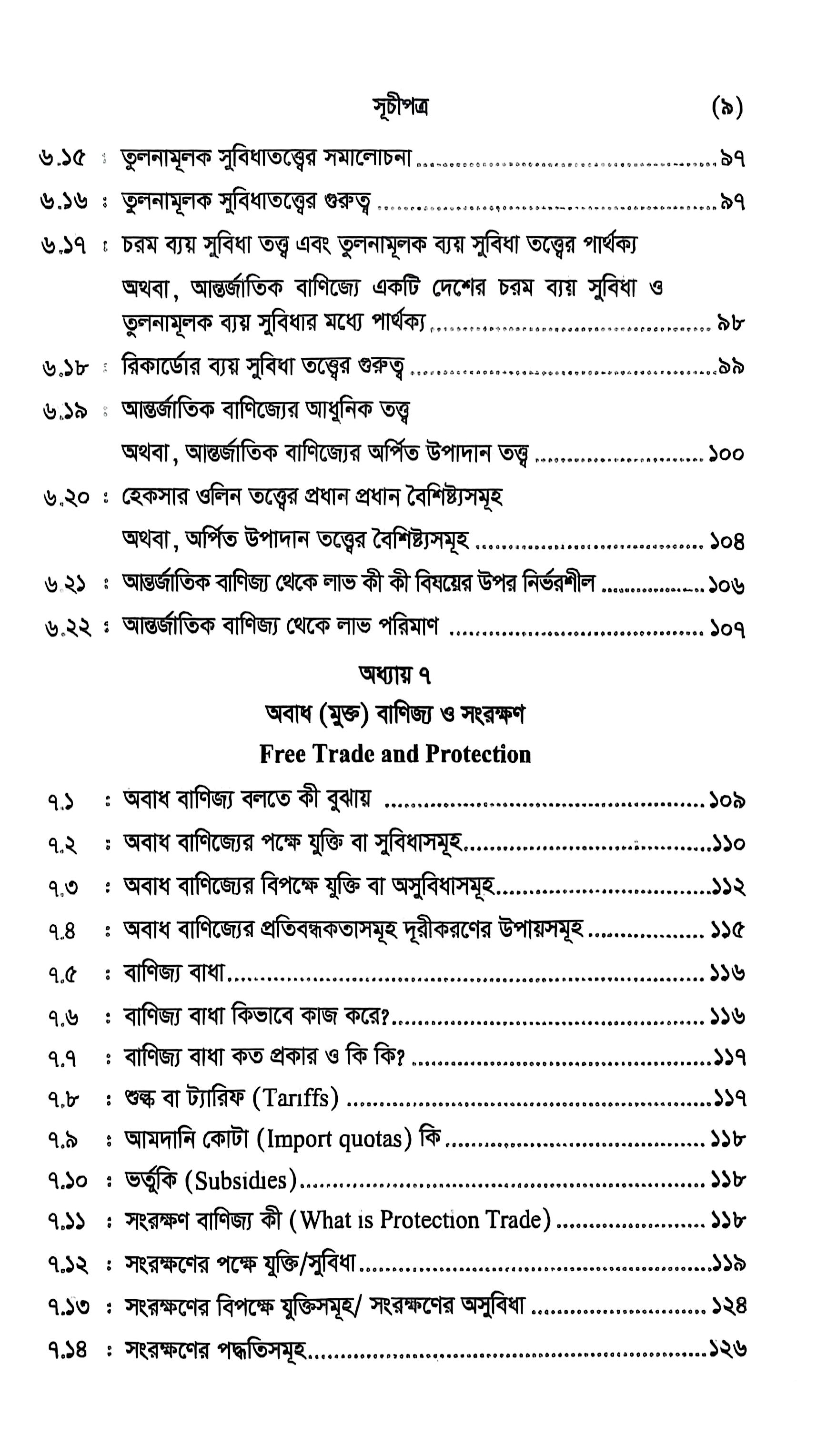 সূচীপত্র (৯)

৬.১৫ : তুলনামূলক সুবিধাতত্ত্বের সমালোচনা ৯৭

৬.১৬ : তুলনামূলক সুবিধাতত্ত্বের গুরুত্ব ৯৭

৬.১৭ : চরম ব্যয় সুবিধা তত্ত্ব এবং তুলনামূলক ব্যয় সুবিধা তত্ত্বের পার্থক্য অথবা, আন্তর্জাতিক বাণিজ্যে একটি দেশের চরম ব্যয় সুবিধা ও তুলনামূলক ব্যয় সুবিধার মধ্যে পার্থক্য ৯৮

৬.১৮ : রিকার্ডোর ব্যয় সুবিধা তত্ত্বের গুরুত্ব ৯৯

৬.১৯ : আন্তর্জাতিক বাণিজ্যের আধুনিক তত্ত্ব অথবা, আন্তর্জাতিক বাণিজ্যের অর্পিত উপাদান তত্ত্ব ১০০

৬.২০ : হেকসার ওলিন তত্ত্বের প্রধান প্রধান বৈশিষ্ট্যসমূহ অথবা, অর্পিত উপাদান তত্ত্বের বৈশিষ্ট্যসমূহ ১০৪

৬.২১ : আন্তর্জাতিক বাণিজ্য থেকে লাভ কী কী বিষয়ের উপর নির্ভরশীল ১০৬

৬.২২ : আন্তর্জাতিক বাণিজ্য থেকে লাভ পরিমাণ ১০৭

অধ্যায় ৭

অবাধ (মুক্ত) বাণিজ্য ও সংরক্ষণ

Free Trade and Protection

৭.১ : অবাধ বাণিজ্য বলতে কী বুঝায় ১০৯

৭.২ : অবাধ বাণিজ্যের পক্ষে যুক্তি বা সুবিধাসমূহ ১১০

৭.৩ : অবাধ বাণিজ্যের বিপক্ষে যুক্তি বা অসুবিধাসমূহ ১১২

৭.৪ : অবাধ বাণিজ্যের প্রতিবন্ধকতাসমূহ দূরীকরণের উপায়সমূহ ১১৫

৭.৫ : বাণিজ্য বাধা ১১৬

৭.৬ : বাণিজ্য বাধা কিভাবে কাজ করে? ১১৬

৭.৭ : বাণিজ্য বাধা কত প্রকার ও কি কি? ১১৭

৭.৮ : শুল্ক বা ট্যারিফ (Tariffs) ১১৭

৭.৯ : আমদানি কোটা (Import quotas) কি ১১৮

৭.১০ : ভর্তুকি (Subsidies) ১১৮

৭.১১ : সংরক্ষণ বাণিজ্য কী (What is Protection Trade) ১১৮

৭.১২ : সংরক্ষণের পক্ষে যুক্তি/সুবিধা ১১৯

৭.১৩ : সংরক্ষণের বিপক্ষে যুক্তিসমূহ/ সংরক্ষণের অসুবিধা ১২৪

৭.১৪ : সংরক্ষণের পদ্ধতিসমূহ ১২৬